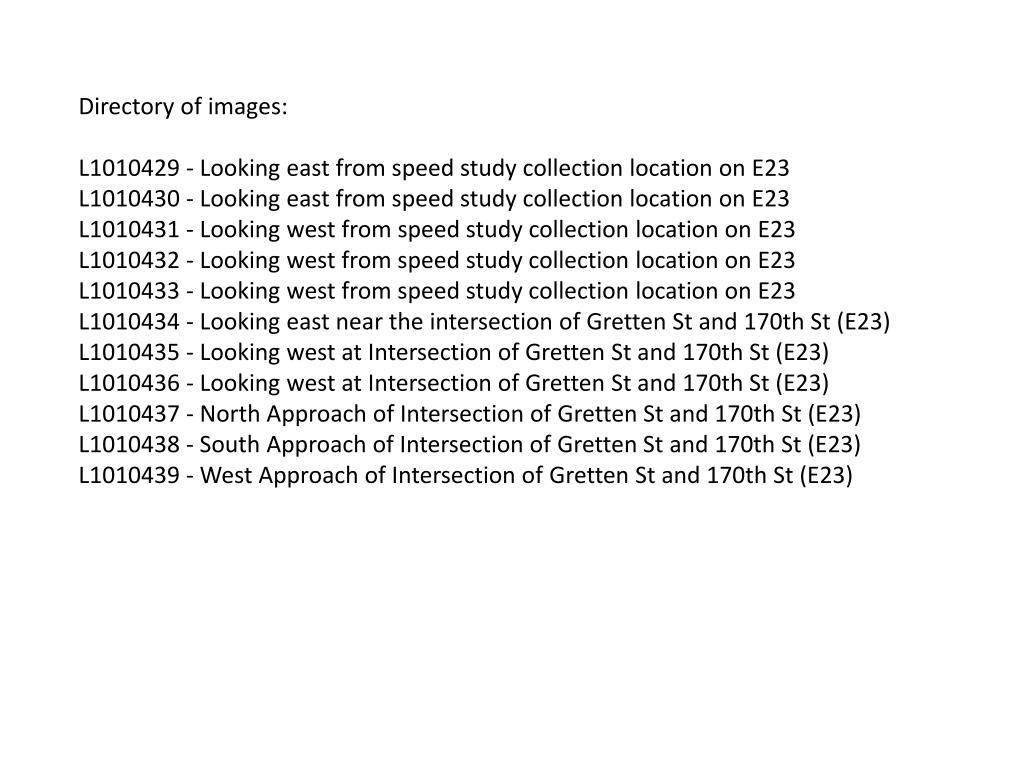 Directory of images:

L1010429 - Looking east from speed study collection location on E23
L1010430 - Looking east from speed study collection location on E23
L1010431 - Looking west from speed study collection location on E23
L1010432 - Looking west from speed study collection location on E23
L1010433 - Looking west from speed study collection location on E23
L1010434 - Looking east near the intersection of Gretten St and 170th St (E23)
L1010435 - Looking west at Intersection of Gretten St and 170th St (E23)
L1010436 - Looking west at Intersection of Gretten St and 170th St (E23)
L1010437 - North Approach of Intersection of Gretten St and 170th St (E23)
L1010438 - South Approach of Intersection of Gretten St and 170th St (E23)
L1010439 - West Approach of Intersection of Gretten St and 170th St (E23)